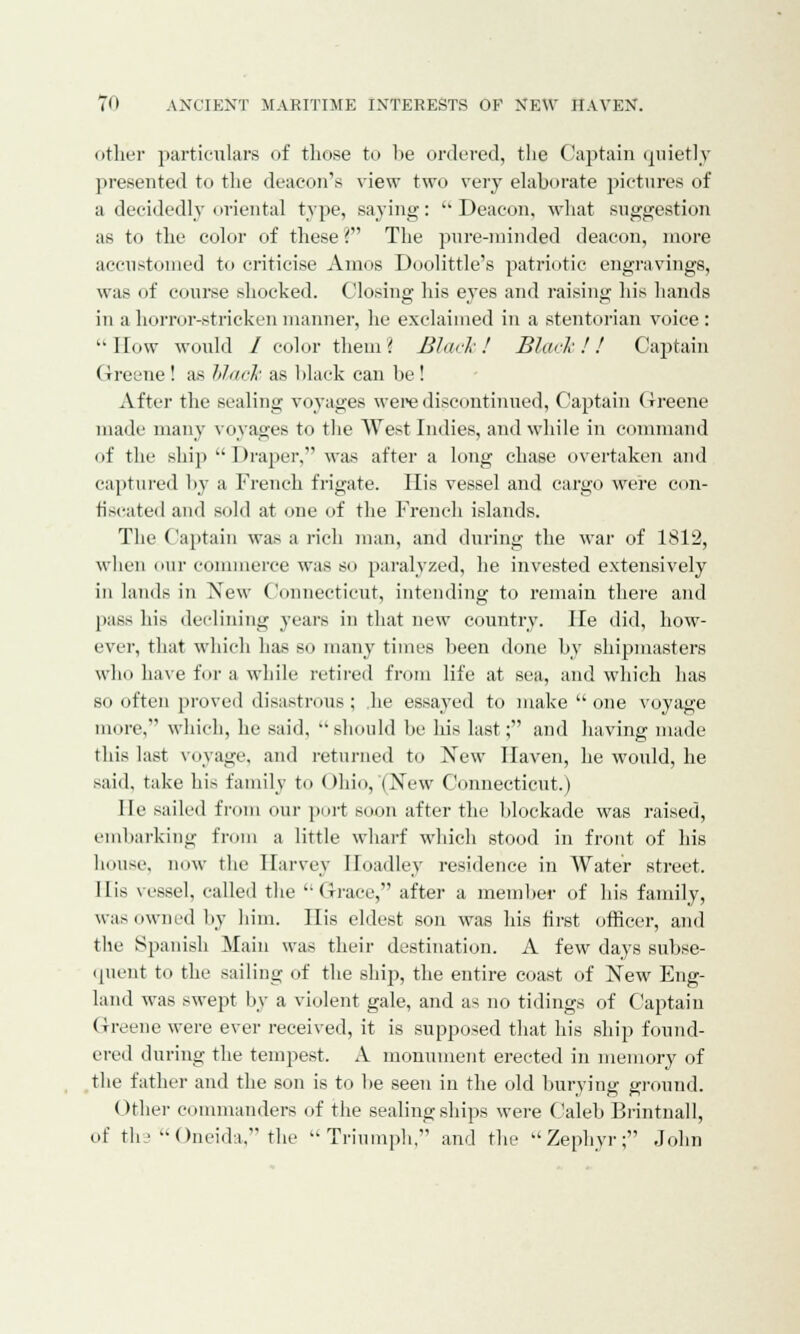 70 ANCIENT MARITIME INTERESTS OF NEW HAVEN.

other particulars of those to be ordered, the Captain quietly presented to the deacon's view two very elaborate pictures of a decidedly oriental type, saying: "Deacon, what suggestion as to the color of these?" The pure-minded deacon, more accustomed to criticise Amos Doolittle's patriotic engravings, was of course shocked. Closing his eyes and raising his hands in a horror-stricken manner, he exclaimed in a stentorian voice: "How would I color them? Black! Black!! Captain Greene! as black as black can be!

After the sealing voyages were discontinued, Captain Greene made many voyages to the West Indies, and while in command of the ship "Draper," was after a long chase overtaken and captured by a French frigate. His vessel and cargo were confiscated and sold at one of the French islands.

The Captain was a rich man, and during the war of 1812, when our commerce was so paralyzed, he invested extensively in lands in New Connecticut, intending to remain there and pass his declining years in that new country. He did, however, that which has so many times been done by shipmasters who have for a while retired from life at sea, and which has so often proved disastrous; he essayed to make "one voyage more," which, he said, "should be his last;" and having made this last voyage, and returned to New Haven, he would, he said, take his family to Ohio, (New Connecticut.)

He sailed from our port soon after the blockade was raised, embarking from a little wharf which stood in front of his house, now the Harvey Hoadley residence in Water street. His vessel, called the "Grace," after a member of his family, was owned by him. His eldest son was his first officer, and the Spanish Main was their destination. A few days subsequent to the sailing of the ship, the entire coast of New England was swept by a violent gale, and as no tidings of Captain Greene were ever received, it is supposed that his ship foundered during the tempest. A monument erected in memory of the father and the son is to be seen in the old burying ground.

Other commanders of the sealing ships were Caleb Brintnall, of the "Oneida," the "Triumph," and the "Zephyr;" John